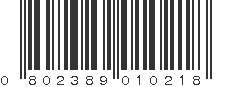 0 802389 010218